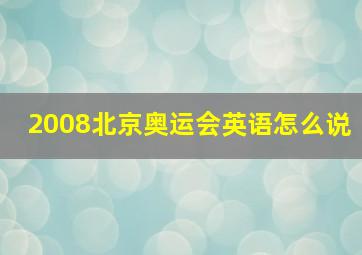 2008北京奥运会英语怎么说